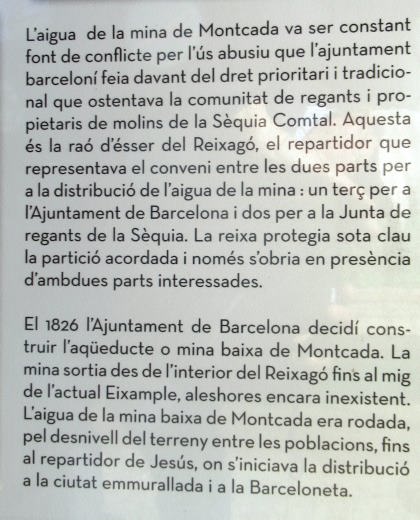 L'aigua de la mina de Montcada va ser constant font de conflicte per l'ús abusiu que l'ajuntament barceloní feia davant del dret prioritari i tradicional que ostentava la comunitat de regants i propietaris de molins de la Sèquia Comtal. Aquesta és la raó d'ésser del Reixagó, el repartidor que representava el conveni entre les dues parts per a la distribució de l'aigua de la mina : un terç per a l'Ajuntament de Barcelona i dos per a la Junta de regants de la Sèquia. La reixa protegia sota clau la partició acordada i només s'obria en presència d'ambdues parts interessades.

El 1826 l'Ajuntament de Barcelona decidí construir l'aqüeducte o mina baixa de Montcada. La mina sortia des de l'interior del Reixagó fins al mig de l'actual Eixample, aleshores encara inexistent. L'aigua de la mina baixa de Montcada era rodada, pel desnivell del terreny entre les poblacions, fins al repartidor de Jesús, on s'iniciava la distribució a la ciutat emmurallada i a la Barceloneta.